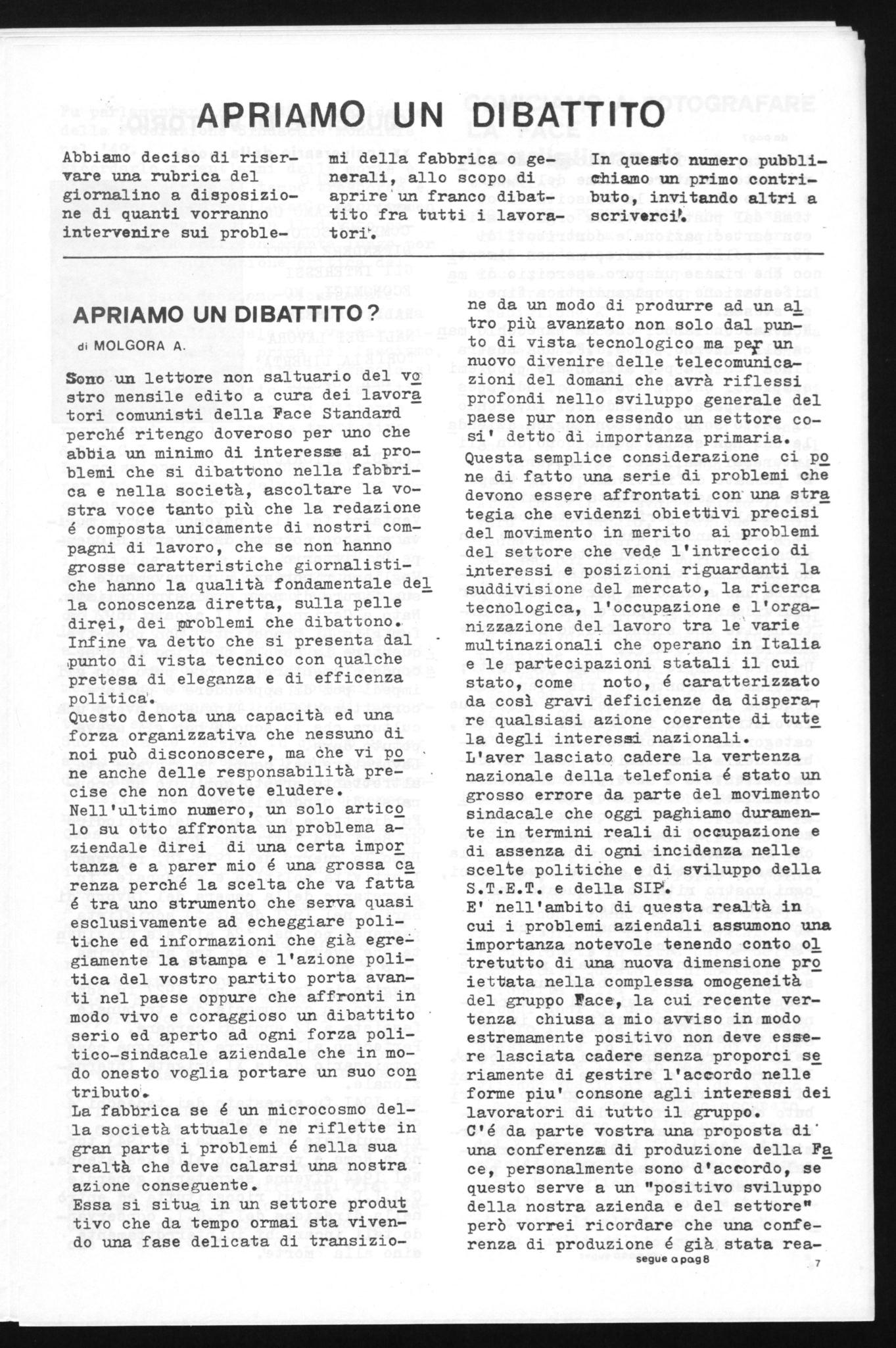 APRIAMO UN DIBATTITO

Abbiamo deciso di riservare una rubrica del giornalino a disposizione di quanti vorranno intervenire sui problemi della fabbrica o generali, allo scopo di aprire un franco dibattito fra tutti i lavoratori.

In questo numero pubblichiamo un primo contributo, invitando altri a scriverci.

APRIAMO UN DIBATTITO?

di MOLGORA A.

Sono un lettore non saltuario del vostro mensile edito a cura dei lavoratori comunisti della Face Standard perché ritengo doveroso per uno che abbia un minimo di interesse ai problemi che si dibattono nella fabbrica e nella società, ascoltare la vostra voce tanto più che la redazione é composta unicamente di nostri compagni di lavoro, che se non hanno grosse caratteristiche giornalistiche hanno la qualità fondamentale della conoscenza diretta, sulla pelle direi, dei problemi che dibattono. Infine va detto che si presenta dal punto di vista tecnico con qualche pretesa di eleganza e di efficenza politica.
Questo denota una capacità ed una forza organizzativa che nessuno di noi può disconoscere, ma che vi pone anche delle responsabilità precise che non dovete eludere.
Nell'ultimo numero, un solo articolo su otto affronta un problema aziendale direi di una certa importanza e a parer mio é una grossa carenza perché la scelta che va fatta é tra uno strumento che serva quasi esclusivamente ad echeggiare politiche ed informazioni che già egregiamente la stampa e l'azione politica del vostro partito porta avanti nel paese oppure che affronti in modo vivo e coraggioso un dibattito serio ed aperto ad ogni forza politico-sindacale aziendale che in modo onesto voglia portare un suo contributo.
La fabbrica se é un microcosmo della società attuale e ne riflette in gran parte i problemi é nella sua realtà che deve calarsi una nostra azione conseguente.
Essa si situa in un settore produttivo che da tempo ormai sta vivendo una fase delicata di transizione da un modo di produrre ad un altro più avanzato non solo dal punto di vista tecnologico ma per un nuovo divenire delle telecomunicazioni del domani che avrà riflessi profondi nello sviluppo generale del paese pur non essendo un settore cosi' detto di importanza primaria.
Questa semplice considerazione ci pone di fatto una serie di problemi che devono essere affrontati con una strategia che evidenzi obiettivi precisi del movimento in merito ai problemi del settore che vede l'intreccio di interessi e posizioni riguardanti la suddivisione del mercato, la ricerca tecnologica, l'occupazione e l'organizzazione del lavoro tra le varie multinazionali che operano in Italia e le partecipazioni statali il cui stato, come noto, é caratterizzato da così gravi deficienze da disperare qualsiasi azione coerente di tutela degli interessi nazionali.
L'aver lasciato cadere la vertenza nazionale della telefonia é stato un grosso errore da parte del movimento sindacale che oggi paghiamo duramente in termini reali di occupazione e di assenza di ogni incidenza nelle scelte politiche e di sviluppo della S.T.E.T. e della SIP.
E' nell'ambito di questa realtà in cui i problemi aziendali assumono una importanza notevole tenendo conto oltretutto di una nuova dimensione proiettata nella complessa omogeneità del gruppo Face, la cui recente vertenza chiusa a mio avviso in modo estremamente positivo non deve essere lasciata cadere senza proporci seriamente di gestire l'accordo nelle forme piu' consone agli interessi dei lavoratori di tutto il gruppo.
C'é da parte vostra una proposta di una conferenza di produzione della Face, personalmente sono d'accordo, se questo serve a un "positivo sviluppo della nostra azienda e del settore" però vorrei ricordare che una conferenza di produzione é già stata rea-

segue a pag 8

7